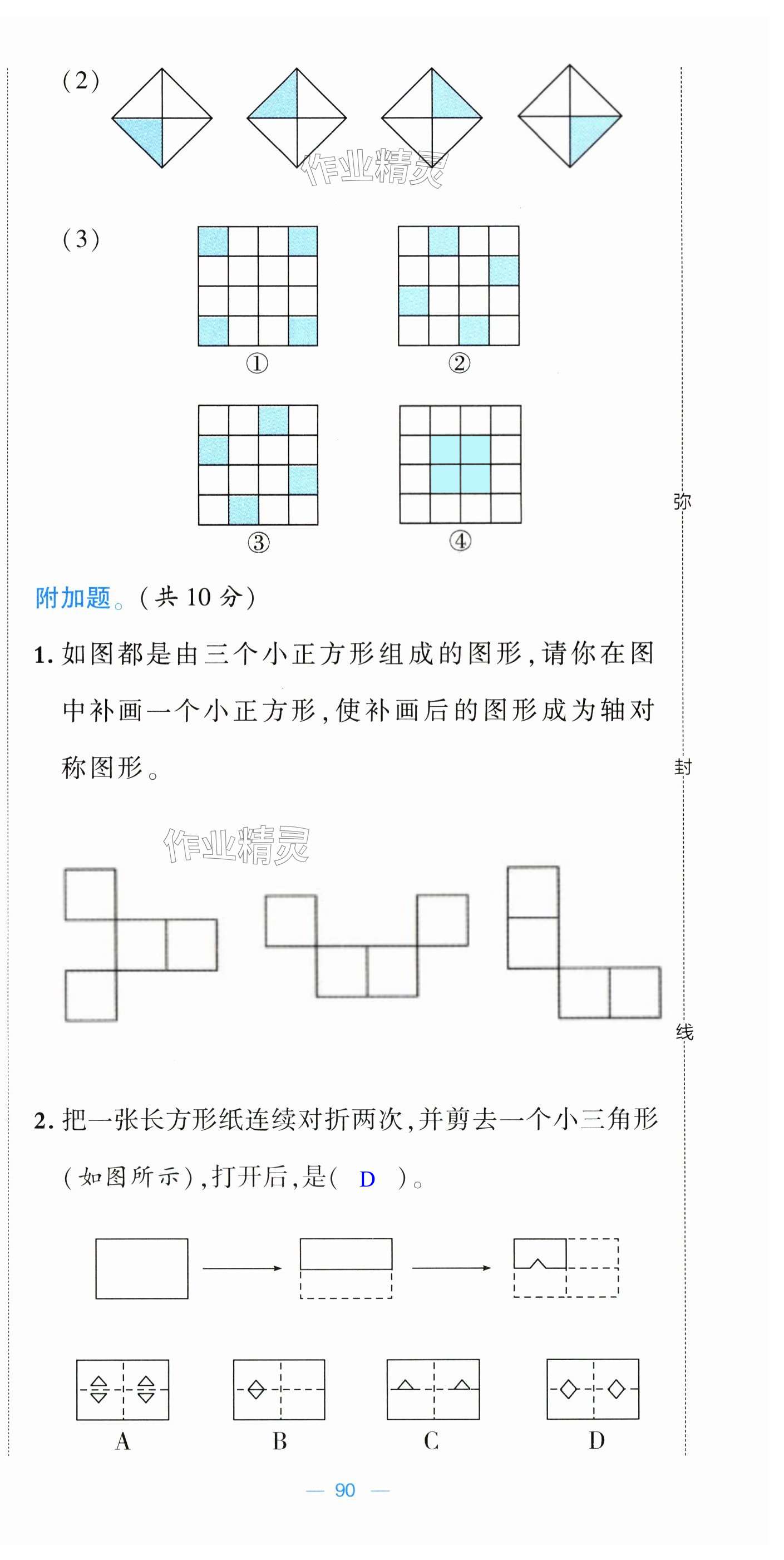 (2)

作业精灵

(3)

①

②

③

④

弥

附加题。(共 10 分)

1. 如图都是由三个小正方形组成的图形,请你在图中补画一个小正方形,使补画后的图形成为轴对称图形。

封

作业精灵

线

2. 把一张长方形纸连续对折两次,并剪去一个小三角形(如图所示),打开后,是( D )。

A

B

C

D

— 90 —